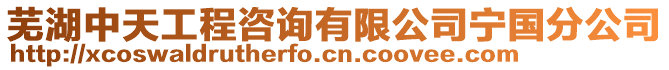 芜湖中天工程咨询有限公司宁国分公司
http://xcoswaldrutherfo.cn.coovee.com